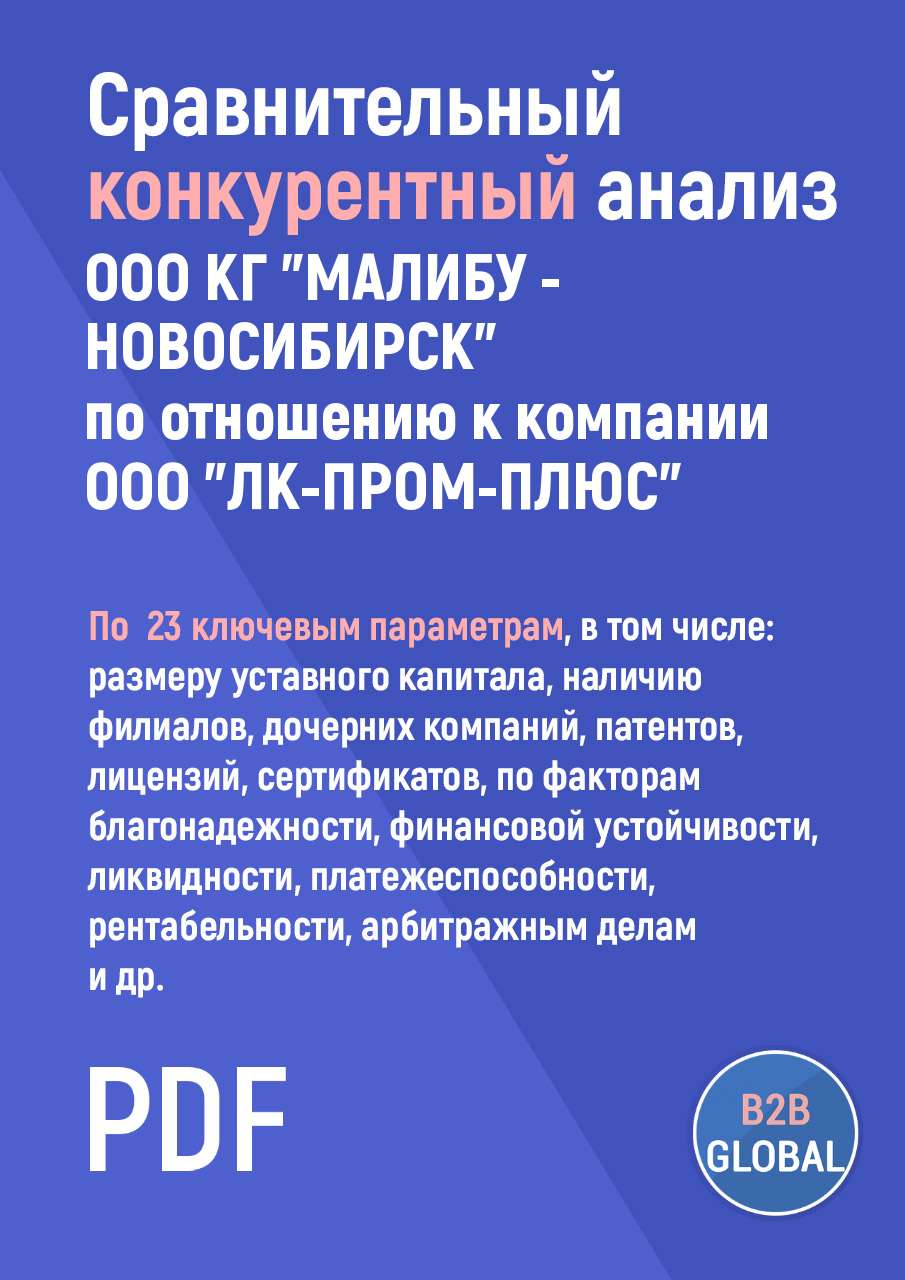 Сравнительный конкурентный анализ ООО КГ "МАЛИБУ - НОВОСИБИРСК" по отношению к компании ООО "ЛК-ПРОМ-ПЛЮС"

По 23 ключевым параметрам, в том числе: размеру уставного капитала, наличию филиалов, дочерних компаний, патентов, лицензий, сертификатов, по факторам благонадежности, финансовой устойчивости, ликвидности, платежеспособности, рентабельности, арбитражным делам и др.

PDF

B2B GLOBAL